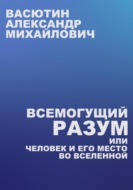 ВАСЮТИН
АЛЕКСАНДР
МИХАЙЛОВИЧ

ВСЕМОГУЩИЙ
РАЗУМ
ИЛИ
ЧЕЛОВЕК И ЕГО МЕСТО
ВО ВСЕЛЕННОЙ